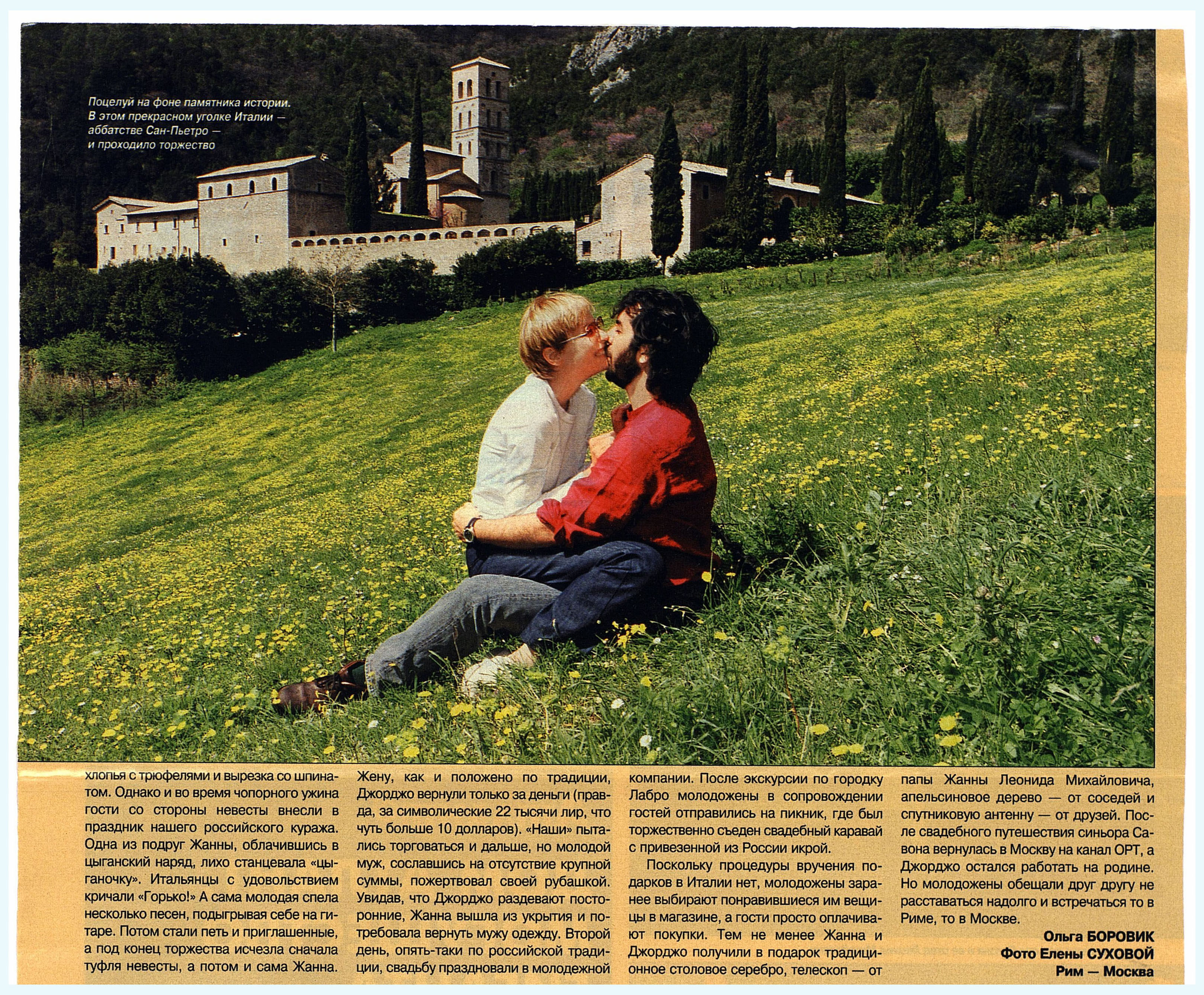 Поцелуй на фоне памятника истории. В этом прекрасном уголке Италии — аббатстве Сан-Пьетро — и проходило торжество

хлопья с трюфелями и вырезка со шпинатом. Однако и во время чопорного ужина гости со стороны невесты внесли в праздник нашего российского куража. Одна из подруг Жанны, облачившись в цыганский наряд, лихо станцевала «цыганочку». Итальянцы с удовольствием кричали «Горько!» А сама молодая спела несколько песен, подыгрывая себе на гитаре. Потом стали петь и приглашенные, а под конец торжества исчезла сначала туфля невесты, а потом и сама Жанна.

Жену, как и положено по традиции, Джорджо вернули только за деньги (правда, за символические 22 тысячи лир, что чуть больше 10 долларов). «Наши» пытались торговаться и дальше, но молодой муж, сославшись на отсутствие крупной суммы, пожертвовал своей рубашкой. Увидав, что Джорджо раздевают посторонние, Жанна вышла из укрытия и потребовала вернуть мужу одежду. Второй день, опять-таки по российской традиции, свадьбу праздновали в молодежной

компании. После экскурсии по городку Лабро молодожены в сопровождении гостей отправились на пикник, где был торжественно съеден свадебный каравай с привезенной из России икрой.

Поскольку процедуры вручения подарков в Италии нет, молодожены заранее выбирают понравившиеся им вещицы в магазине, а гости просто оплачивают покупки. Тем не менее Жанна и Джорджо получили в подарок традиционное столовое серебро, телескоп — от

папы Жанны Леонида Михайловича, апельсиновое дерево — от соседей и спутниковую антенну — от друзей. После свадебного путешествия синьора Савона вернулась в Москву на канал ОРТ, а Джорджо остался работать на родине. Но молодожены обещали друг другу не расставаться надолго и встречаться то в Риме, то в Москве.

Ольга БОРОВИК
Фото Елены СУХОВОЙ
Рим — Москва